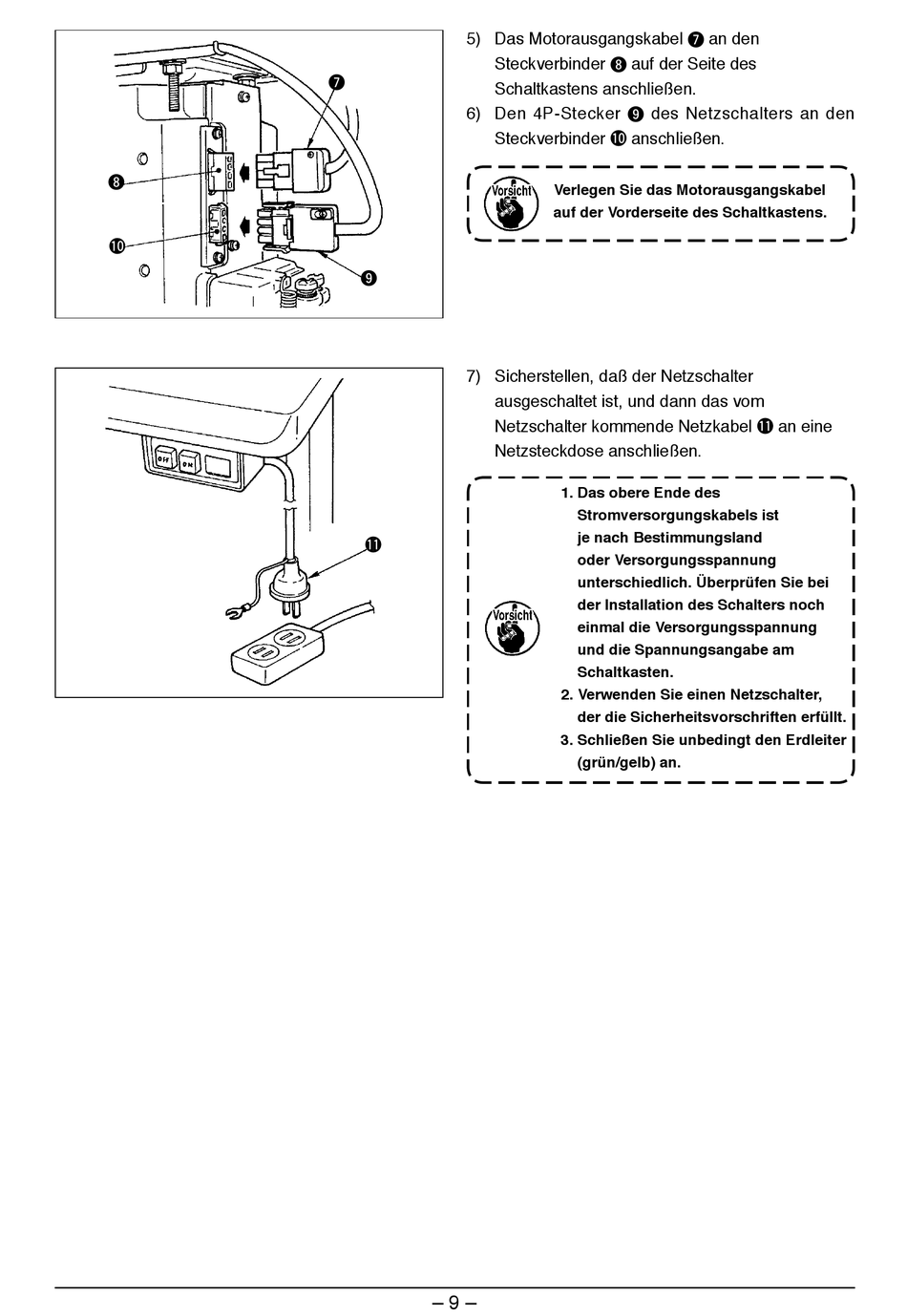 ❼

❽

❿

❾

5) Das Motorausgangskabel ❼ an den Steckverbinder ❽ auf der Seite des Schaltkastens anschließen.

6) Den 4P-Stecker ❾ des Netzschalters an den Steckverbinder ❿ anschließen.

Vorsicht

Verlegen Sie das Motorausgangskabel auf der Vorderseite des Schaltkastens.

OFF ON

⓫

7) Sicherstellen, daß der Netzschalter ausgeschaltet ist, und dann das vom Netzschalter kommende Netzkabel ⓫ an eine Netzsteckdose anschließen.

Vorsicht

1. Das obere Ende des Stromversorgungskabels ist je nach Bestimmungsland oder Versorgungsspannung unterschiedlich. Überprüfen Sie bei der Installation des Schalters noch einmal die Versorgungsspannung und die Spannungsangabe am Schaltkasten.
2. Verwenden Sie einen Netzschalter, der die Sicherheitsvorschriften erfüllt.
3. Schließen Sie unbedingt den Erdleiter (grün/gelb) an.

– 9 –